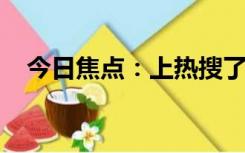 今日焦点：上热搜了